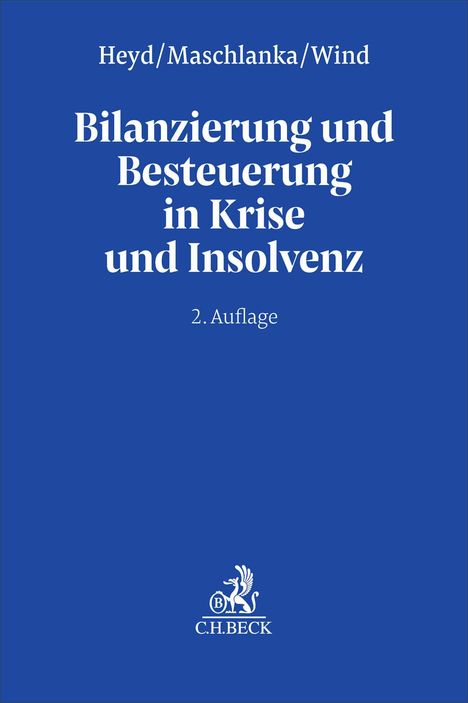 Heyd/Maschlanka/Wind

Bilanzierung und Besteuerung in Krise und Insolvenz

2. Auflage

B

C.H.BECK